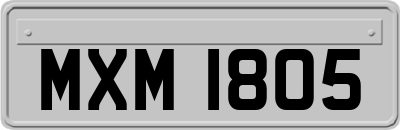 MXM 1805